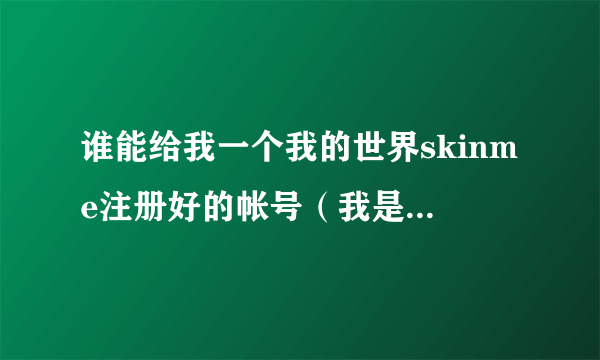 谁能给我一个我的世界skinme注册好的帐号（我是...